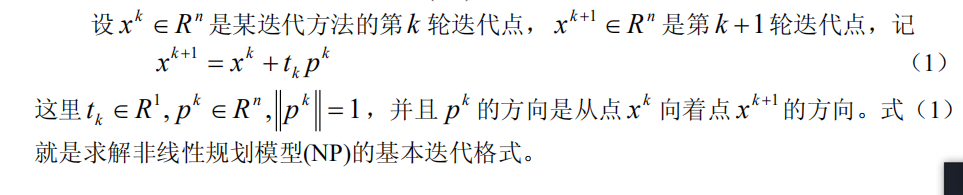 设 $x^k \in R^n$ 是某迭代方法的第 $k$ 轮迭代点，$x^{k+1} \in R^n$ 是第 $k+1$ 轮迭代点，记

$x^{k+1} = x^k + t_k p^k$ （1）

这里 $t_k \in R^1, p^k \in R^n, \|p^k\| = 1$，并且 $p^k$ 的方向是从点 $x^k$ 向着点 $x^{k+1}$ 的方向。式（1）就是求解非线性规划模型(NP)的基本迭代格式。